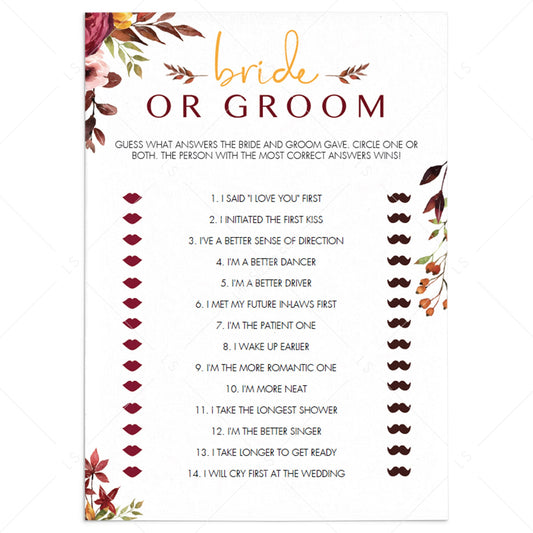 bride
OR GROOM

GUESS WHAT ANSWERS THE BRIDE AND GROOM GAVE. CIRCLE ONE OR BOTH. THE PERSON WITH THE MOST CORRECT ANSWERS WINS!

1. I SAID "I LOVE YOU" FIRST
2. I INITIATED THE FIRST KISS
3. I'VE A BETTER SENSE OF DIRECTION
4. I'M A BETTER DANCER
5. I'M A BETTER DRIVER
6. I MET MY FUTURE IN-LAWS FIRST
7. I'M THE PATIENT ONE
8. I WAKE UP EARLIER
9. I'M THE MORE ROMANTIC ONE
10. I'M MORE NEAT
11. I TAKE THE LONGEST SHOWER
12. I'M THE BETTER SINGER
13. I TAKE LONGER TO GET READY
14. I WILL CRY FIRST AT THE WEDDING

LS